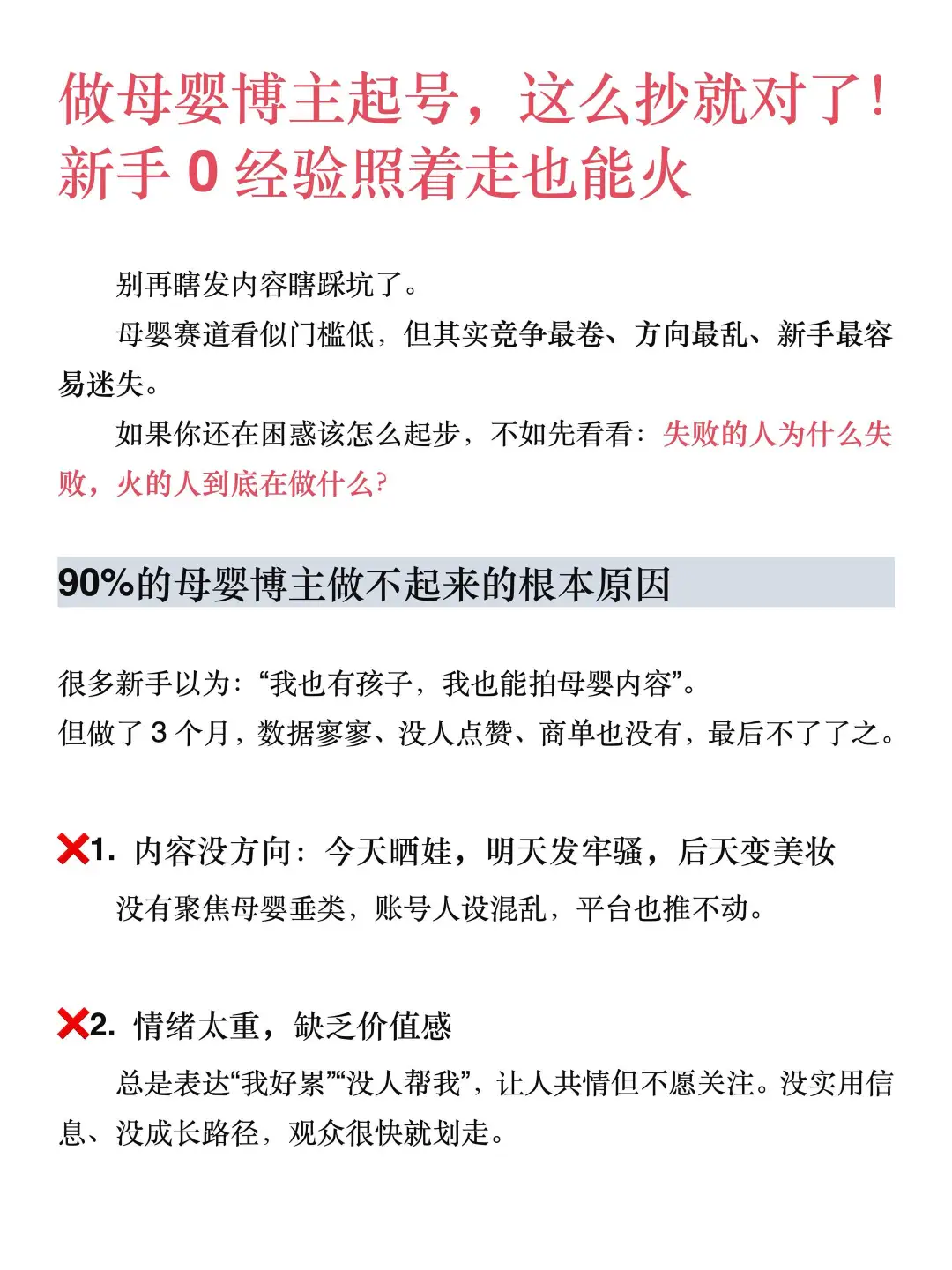 做母婴博主起号，这么抄就对了！新手 0 经验照着走也能火

别再瞎发内容瞎踩坑了。

母婴赛道看似门槛低，但其实竞争最卷、方向最乱、新手最容易迷失。

如果你还在困惑该怎么起步，不如先看看：失败的人为什么失败，火的人到底在做什么？

90%的母婴博主做不起来的根本原因

很多新手以为：“我也有孩子，我也能拍母婴内容”。
但做了 3 个月，数据寥寥、没人点赞、商单也没有，最后不了了之。

❌1. 内容没方向：今天晒娃，明天发牢骚，后天变美妆

没有聚焦母婴垂类，账号人设混乱，平台也推不动。

❌2. 情绪太重，缺乏价值感

总是表达“我好累”“没人帮我”，让人共情但不愿关注。没实用信息、没成长路径，观众很快就划走。